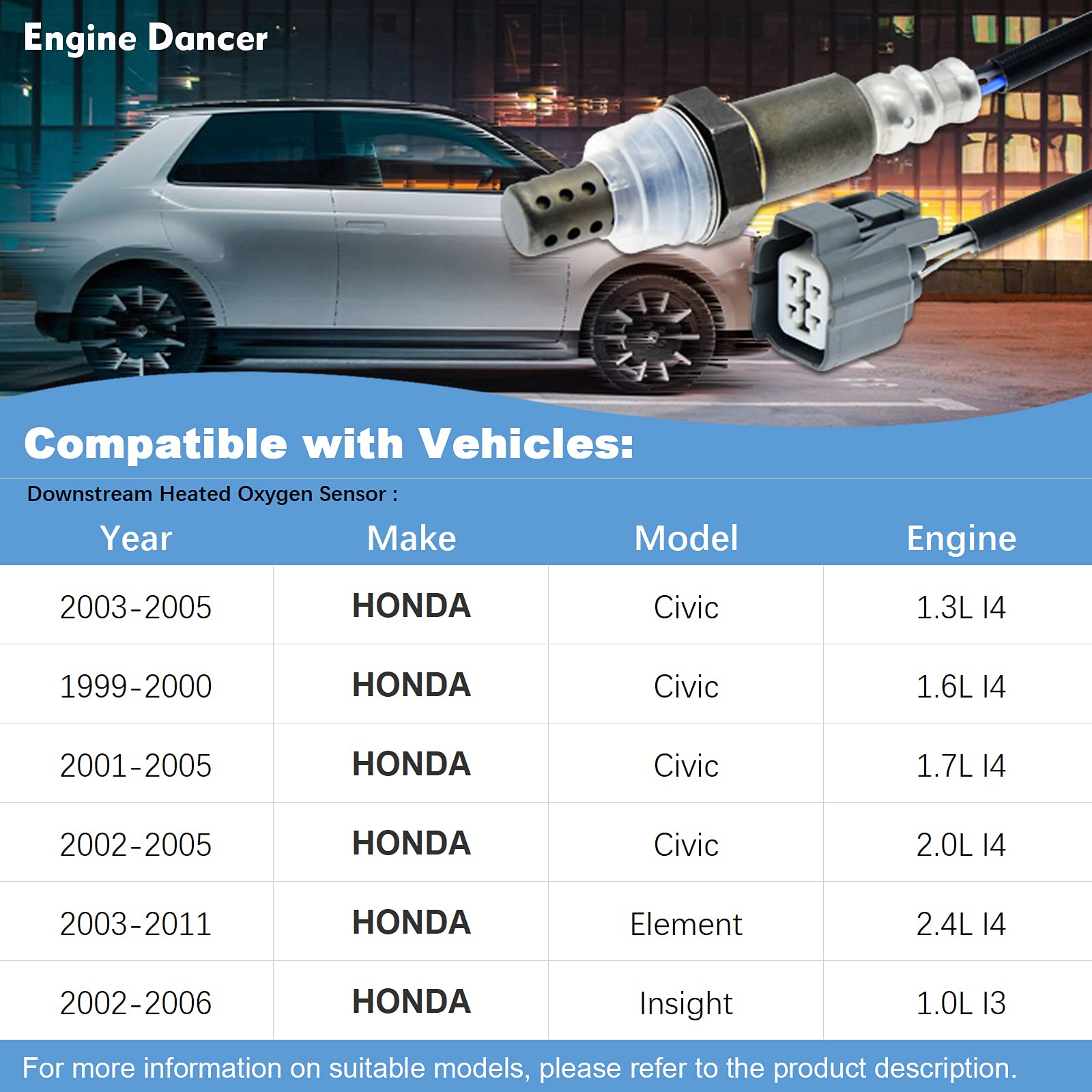 Engine Dancer

Compatible with Vehicles:

Downstream Heated Oxygen Sensor :

| Year | Make | Model | Engine |
|---|---|---|---|
| 2003-2005 | HONDA | Civic | 1.3L I4 |
| 1999-2000 | HONDA | Civic | 1.6L I4 |
| 2001-2005 | HONDA | Civic | 1.7L I4 |
| 2002-2005 | HONDA | Civic | 2.0L I4 |
| 2003-2011 | HONDA | Element | 2.4L I4 |
| 2002-2006 | HONDA | Insight | 1.0L I3 |

For more information on suitable models, please refer to the product description.